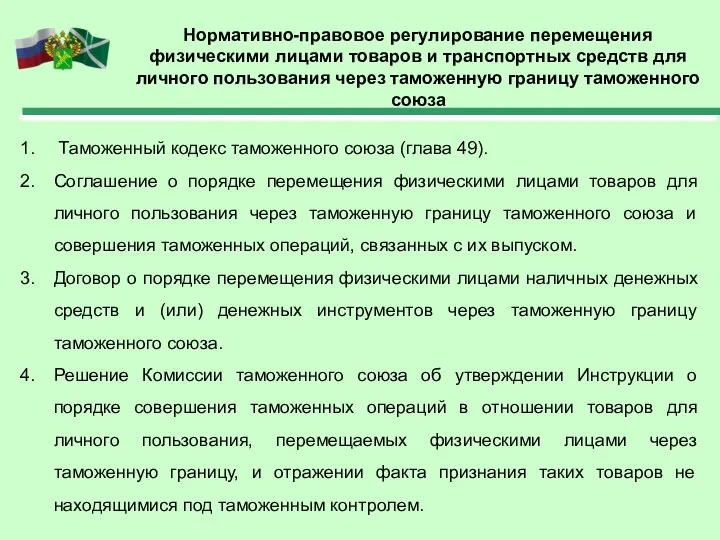 Нормативно-правовое регулирование перемещения физическими лицами товаров и транспортных средств для личного пользования через таможенную границу таможенного союза

1. Таможенный кодекс таможенного союза (глава 49).

2. Соглашение о порядке перемещения физическими лицами товаров для личного пользования через таможенную границу таможенного союза и совершения таможенных операций, связанных с их выпуском.

3. Договор о порядке перемещения физическими лицами наличных денежных средств и (или) денежных инструментов через таможенную границу таможенного союза.

4. Решение Комиссии таможенного союза об утверждении Инструкции о порядке совершения таможенных операций в отношении товаров для личного пользования, перемещаемых физическими лицами через таможенную границу, и отражении факта признания таких товаров не находящимися под таможенным контролем.